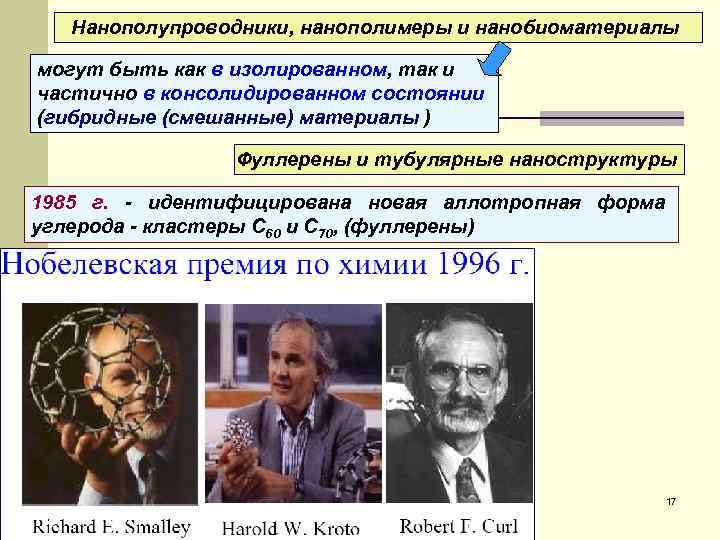 Нанополупроводники, нанополимеры и нанобиоматериалы

могут быть как в изолированном, так и частично в консолидированном состоянии (гибридные (смешанные) материалы )

Фуллерены и тубулярные наноструктуры

1985 г. - идентифицирована новая аллотропная форма углерода - кластеры $C_{60}$ и $C_{70}$, (фуллерены)

Нобелевская премия по химии 1996 г.

Richard E. Smalley

Harold W. Kroto

Robert F. Curl

17